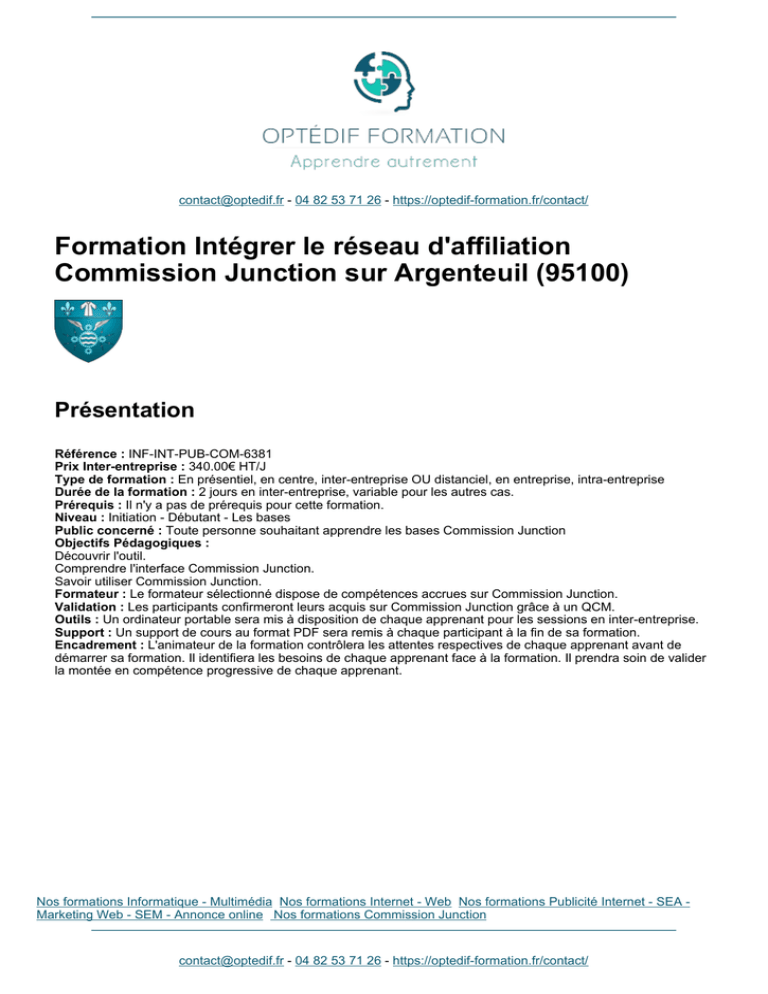 OPTÉDIF FORMATION
Apprendre autrement

contact@optedif.fr - 04 82 53 71 26 - https://optedif-formation.fr/contact/

Formation Intégrer le réseau d'affiliation Commission Junction sur Argenteuil (95100)

Présentation

Référence : INF-INT-PUB-COM-6381
Prix Inter-entreprise : 340.00€ HT/J
Type de formation : En présentiel, en centre, inter-entreprise OU distanciel, en entreprise, intra-entreprise
Durée de la formation : 2 jours en inter-entreprise, variable pour les autres cas.
Prérequis : Il n'y a pas de prérequis pour cette formation.
Niveau : Initiation - Débutant - Les bases
Public concerné : Toute personne souhaitant apprendre les bases Commission Junction
Objectifs Pédagogiques :
Découvrir l'outil.
Comprendre l'interface Commission Junction.
Savoir utiliser Commission Junction.
Formateur : Le formateur sélectionné dispose de compétences accrues sur Commission Junction.
Validation : Les participants confirmeront leurs acquis sur Commission Junction grâce à un QCM.
Outils : Un ordinateur portable sera mis à disposition de chaque apprenant pour les sessions en inter-entreprise.
Support : Un support de cours au format PDF sera remis à chaque participant à la fin de sa formation.
Encadrement : L'animateur de la formation contrôlera les attentes respectives de chaque apprenant avant de démarrer sa formation. Il identifiera les besoins de chaque apprenant face à la formation. Il prendra soin de valider la montée en compétence progressive de chaque apprenant.

Nos formations Informatique - Multimédia Nos formations Internet - Web Nos formations Publicité Internet - SEA - Marketing Web - SEM - Annonce online Nos formations Commission Junction

contact@optedif.fr - 04 82 53 71 26 - https://optedif-formation.fr/contact/